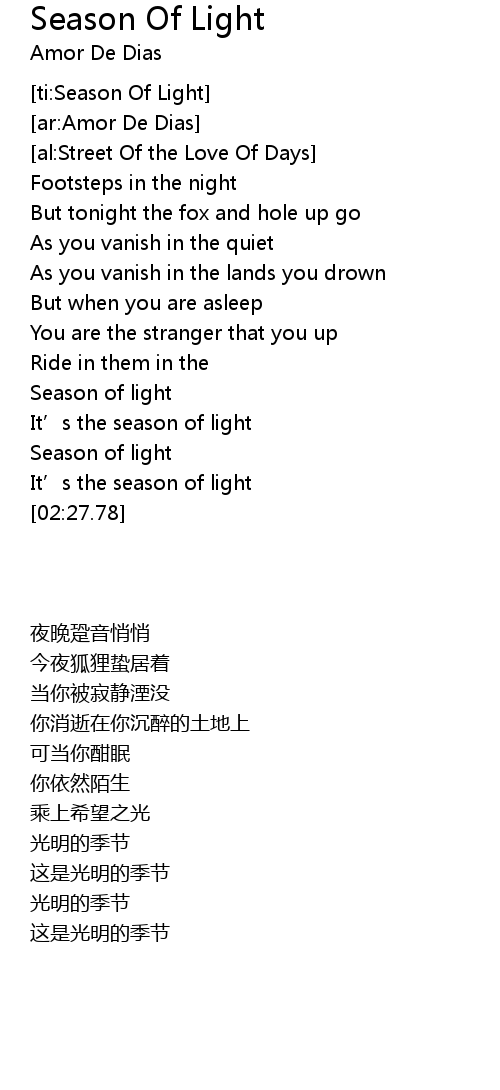 Season Of Light
Amor De Dias

[ti:Season Of Light]
[ar:Amor De Dias]
[al:Street Of the Love Of Days]
Footsteps in the night
But tonight the fox and hole up go
As you vanish in the quiet
As you vanish in the lands you drown
But when you are asleep
You are the stranger that you up
Ride in them in the
Season of light
It's the season of light
Season of light
It's the season of light
[02:27.78]

夜晚跫音悄悄
今夜狐狸蛰居着
当你被寂静湮没
你消逝在你沉醉的土地上
可当你酣眠
你依然陌生
乘上希望之光
光明的季节
这是光明的季节
光明的季节
这是光明的季节